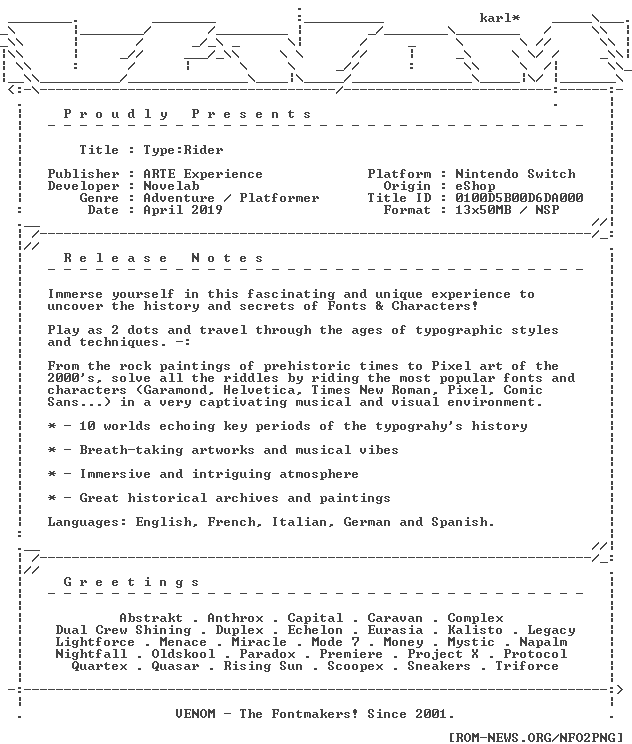 karl*

P r o u d l y   P r e s e n t s

Title : Type:Rider

Publisher : ARTE Experience
Developer : Novelab
Genre : Adventure / Platformer
Date : April 2019

Platform : Nintendo Switch
Origin : eShop
Title ID : 0100D5B00D6DA000
Format : 13x50MB / NSP

R e l e a s e   N o t e s

Immerse yourself in this fascinating and unique experience to uncover the history and secrets of Fonts & Characters!

Play as 2 dots and travel through the ages of typographic styles and techniques. -:

From the rock paintings of prehistoric times to Pixel art of the 2000's, solve all the riddles by riding the most popular fonts and characters (Garamond, Helvetica, Times New Roman, Pixel, Comic Sans...) in a very captivating musical and visual environment.

* - 10 worlds echoing key periods of the typograhy's history

* - Breath-taking artworks and musical vibes

* - Immersive and intriguing atmosphere

* - Great historical archives and paintings

Languages: English, French, Italian, German and Spanish.

G r e e t i n g s

Abstrakt . Anthrox . Capital . Caravan . Complex
Dual Crew Shining . Duplex . Echelon . Eurasia . Kalisto . Legacy
Lightforce . Menace . Miracle . Mode 7 . Money . Mystic . Napalm
Nightfall . Oldskool . Paradox . Premiere . Project X . Protocol
Quartex . Quasar . Rising Sun . Scoopex . Sneakers . Triforce

VENOM - The Fontmakers! Since 2001.

[ROM-NEWS.ORG/NFO2PNG]